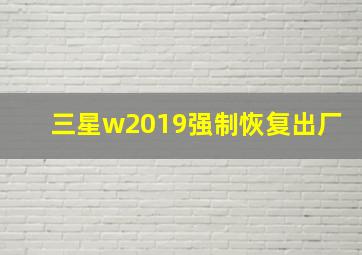 三星w2019强制恢复出厂